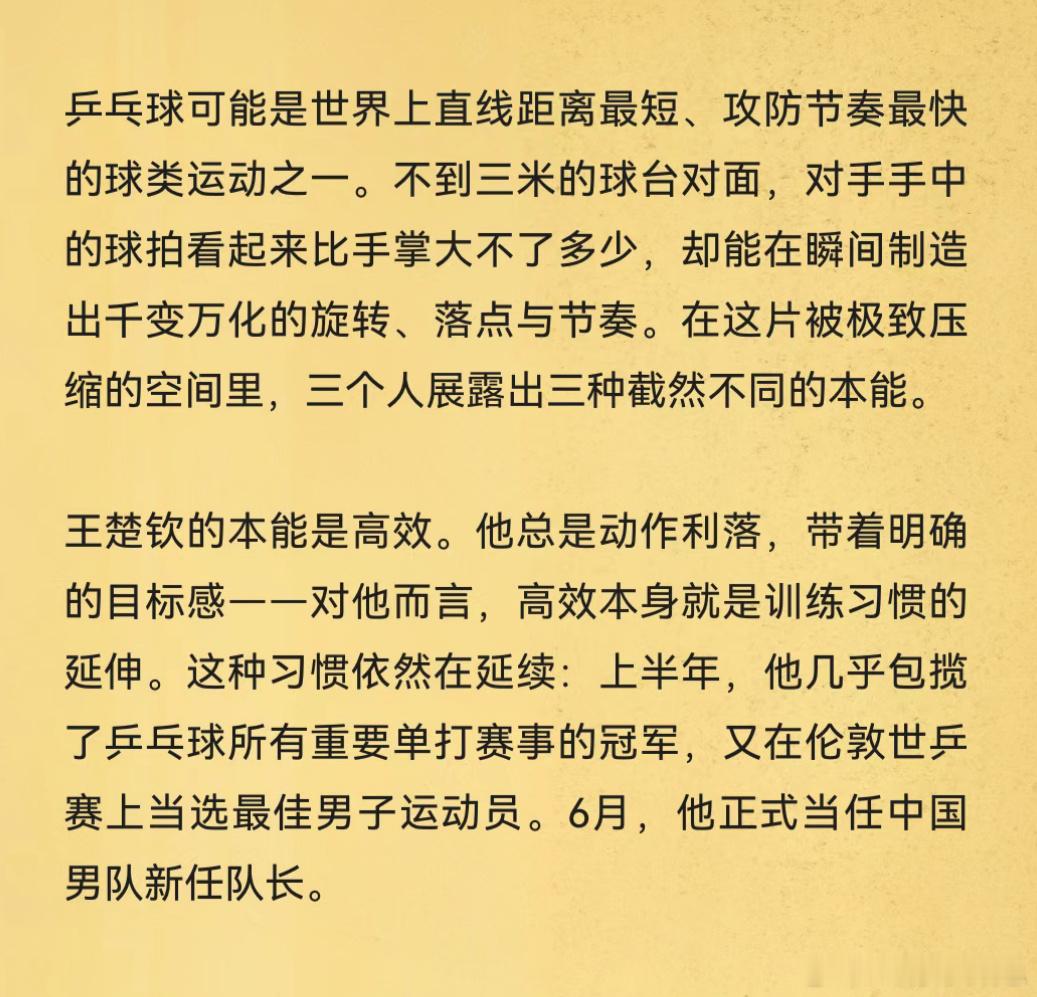 乒乓球可能是世界上直线距离最短、攻防节奏最快的球类运动之一。不到三米的球台对面，对手手中的球拍看起来比手掌大不了多少，却能在瞬间制造出千变万化的旋转、落点与节奏。在这片被极致压缩的空间里，三个人展露出三种截然不同的本能。

王楚钦的本能是高效。他总是动作利落，带着明确的目标感——对他而言，高效本身就是训练习惯的延伸。这种习惯依然在延续：上半年，他几乎包揽了乒乓球所有重要单打赛事的冠军，又在伦敦世乒赛上当选最佳男子运动员。6月，他正式当任中国男队新任队长。